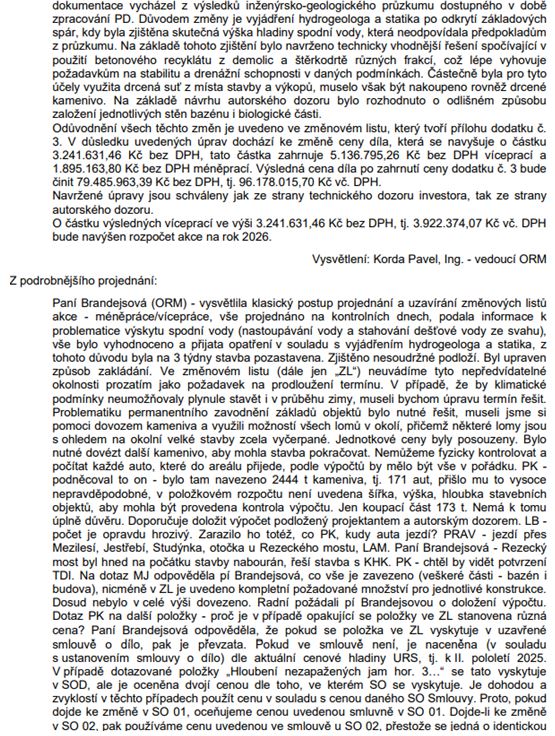 dokumentace vycházel z výsledků inženýrsko-geologického průzkumu dostupného v době zpracování PD. Důvodem změny je vyjádření hydrogeologa a statika po odkrytí základových spár, kdy byla zjištěna skutečná výška hladiny spodní vody, která neodpovídala předpokladům z průzkumu. Na základě tohoto zjištění bylo navrženo technicky vhodnější řešení spočívající v použití betonového recyklátu z demolic a štěrkodrtě různých frakcí, což lépe vyhovuje požadavkům na stabilitu a drenážní schopnosti v daných podmínkách. Částečně byla pro tyto účely využita drcená suť z místa stavby a výkopů, muselo však být nakoupeno rovněž drcené kamenivo. Na základě návrhu autorského dozoru bylo rozhodnuto o odlišném způsobu založení jednotlivých stěn bazénu i biologické části.
Odůvodnění všech těchto změn je uvedeno ve změnovém listu, který tvoří přílohu dodatku č. 3. V důsledku uvedených úprav dochází ke změně ceny díla, která se navyšuje o částku 3.241.631,46 Kč bez DPH, tato částka zahrnuje 5.136.795,26 Kč bez DPH víceprací a 1.895.163,80 Kč bez DPH méněprací. Výsledná cena díla po zahrnutí ceny dodatku č. 3 bude činit 79.485.963,39 Kč bez DPH, tj. 96.178.015,70 Kč vč. DPH.
Navržené úpravy jsou schváleny jak ze strany technického dozoru investora, tak ze strany autorského dozoru.
O částku výsledných víceprací ve výši 3.241.631,46 Kč bez DPH, tj. 3.922.374,07 Kč vč. DPH bude navýšen rozpočet akce na rok 2026.

Vysvětlení: Korda Pavel, Ing. - vedoucí ORM

Z podrobnějšího projednání:

Paní Brandejsová (ORM) - vysvětlila klasický postup projednání a uzavírání změnových listů akce - méněpráce/vícepráce, vše projednáno na kontrolních dnech, podala informace k problematice výskytu spodní vody (nastoupávání vody a stahování dešťové vody ze svahu), vše bylo vyhodnoceno a přijata opatření v souladu s vyjádřením hydrogeologa a statika, z tohoto důvodu byla na 3 týdny stavba pozastavena. Zjištěno nesoudržné podloží. Byl upraven způsob zakládání. Ve změnovém listu (dále jen „ZL“) neuvádíme tyto nepředvídatelné okolnosti prozatím jako požadavek na prodloužení termínu. V případě, že by klimatické podmínky neumožňovaly plynule stavět i v průběhu zimy, museli bychom úpravu termín řešit. Problematiku permanentního zavodnění základů objektů bylo nutné řešit, museli jsme si pomoci dovozem kameniva a využili možností všech lomů v okolí, přičemž některé lomy jsou s ohledem na okolní velké stavby zcela vyčerpané. Jednotkové ceny byly posouzeny. Bylo nutné dovézt další kamenivo, aby mohla stavba pokračovat. Nemůžeme fyzicky kontrolovat a počítat každé auto, které do areálu přijede, podle výpočtů by mělo být vše v pořádku. PK - podněcoval to on - bylo tam navezeno 2444 t kameniva, tj. 171 aut, přišlo mu to vysoce nepravděpodobné, v položkovém rozpočtu není uvedena šířka, výška, hloubka stavebních objektů, aby mohla být provedena kontrola výpočtu. Jen koupací část 173 t. Nemá k tomu úplně důvěru. Doporučuje doložit výpočet podložený projektantem a autorským dozorem. LB - počet je opravdu hrozivý. Zarazilo ho totéž, co PK, kudy auta jezdí? PRAV - jezdí přes Mezilesí, Jestřebí, Studýnka, otočka u Rezeckého mostu, LAM. Paní Brandejsová - Rezecký most byl hned na počátku stavby nabourán, řeší stavba s KHK. PK - chtěl by vidět potvrzení TDI. Na dotaz MJ odpověděla pí Brandejsová, co vše je zavezeno (veškeré části - bazén i budova), nicméně v ZL je uvedeno kompletní požadované množství pro jednotlivé konstrukce. Dosud nebylo v celé výši dovezeno. Radní požádali pí Brandejsovou o doložení výpočtu. Dotaz PK na další položky - proč je v případě opakující se položky ve ZL stanovena různá cena? Paní Brandejsová odpověděla, že pokud se položka ve ZL vyskytuje v uzavřené smlouvě o dílo, pak je převzata. Pokud ve smlouvě není, je naceněna (v souladu s ustanovením smlouvy o dílo) dle aktuální cenové hladiny URS, tj. k II. pololetí 2025. V případě dotazované položky „Hloubení nezapažených jam hor. 3…“ se tato vyskytuje v SOD, ale je oceněna dvojí cenou dle toho, ve kterém SO se vyskytuje. Je dohodou a zvyklostí v těchto případech použít cenu v souladu s cenou daného SO Smlouvy. Proto, pokud dojde ke změně v SO 01, oceňujeme cenou uvedenou smluvně v SO 01. Dojde-li ke změně v SO 02, pak používáme cenu uvedenou ve smlouvě u SO 02, přestože se jedná o identickou